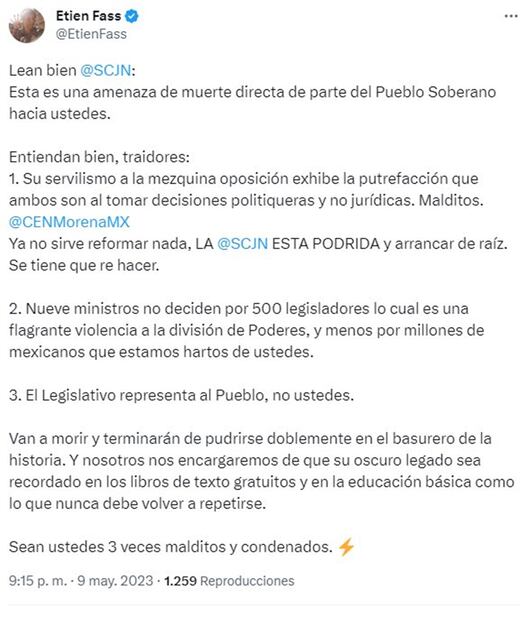 Etien Fass
@EtienFass

Lean bien @SCJN:
Esta es una amenaza de muerte directa de parte del Pueblo Soberano hacia ustedes.

Entiendan bien, traidores:
1. Su servilismo a la mezquina oposición exhibe la putrefacción que ambos son al tomar decisiones politiqueras y no jurídicas. Malditos. @CENMorenaMX
Ya no sirve reformar nada, LA @SCJN ESTA PODRIDA y arrancar de raíz. Se tiene que re hacer.

2. Nueve ministros no deciden por 500 legisladores lo cual es una flagrante violencia a la división de Poderes, y menos por millones de mexicanos que estamos hartos de ustedes.

3. El Legislativo representa al Pueblo, no ustedes.

Van a morir y terminarán de pudrirse doblemente en el basurero de la historia. Y nosotros nos encargaremos de que su oscuro legado sea recordado en los libros de texto gratuitos y en la educación básica como lo que nunca debe volver a repetirse.

Sean ustedes 3 veces malditos y condenados. ⚡

9:15 p. m. · 9 may. 2023 · 1.259 Reproducciones